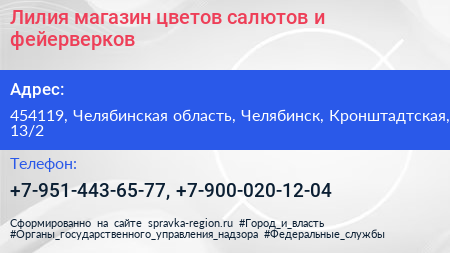 Лилия магазин цветов салютов и фейерверков

Адрес:

454119, Челябинская область, Челябинск, Кронштадтская, 13/2

Телефон:

+7-951-443-65-77, +7-900-020-12-04

Сформированно на сайте spravka-region.ru #Город_и_власть #Органы_государственного_управления_надзора #Федеральные_службы